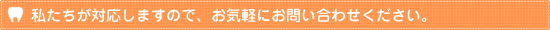 私たちが対応しますので、お気軽にお問い合わせください。